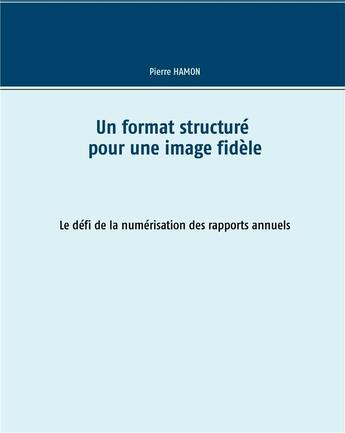 Pierre HAMON

Un format structuré
pour une image fidèle

Le défi de la numérisation des rapports annuels